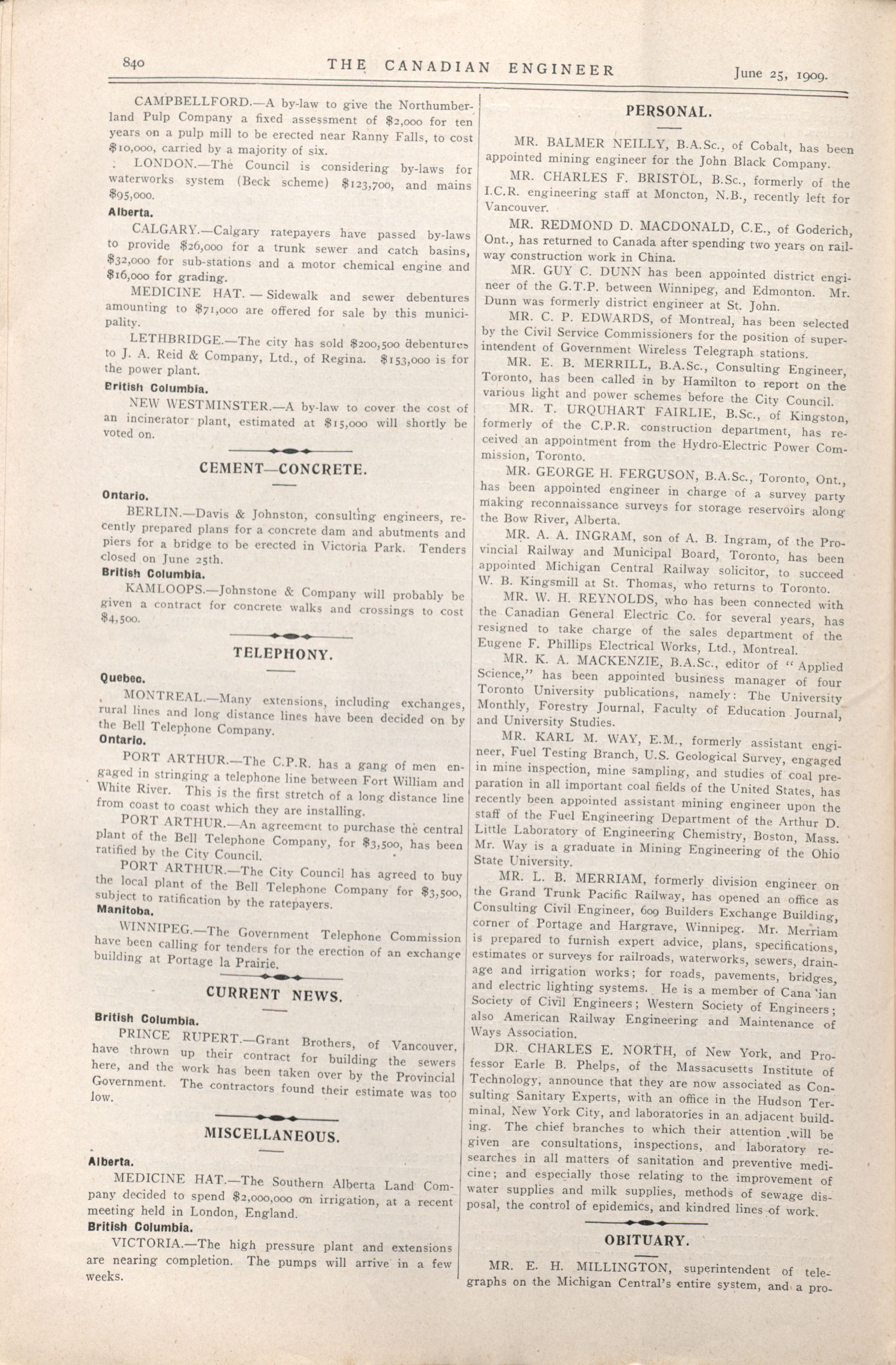 840 THE CANADIAN ENGINEER June 25, 1909.

CAMPBELLFORD.—A by-law to give the Northumberland Pulp Company a fixed assessment of $2,000 for ten years on a pulp mill to be erected near Ranny Falls, to cost $10,000, carried by a majority of six.

LONDON.—The Council is considering by-laws for waterworks system (Beck scheme) $123,700, and mains $95,000.

Alberta.

CALGARY.—Calgary ratepayers have passed by-laws to provide $26,000 for a trunk sewer and catch basins, $32,000 for sub-stations and a motor chemical engine and $16,000 for grading.

MEDICINE HAT. — Sidewalk and sewer debentures amounting to $71,000 are offered for sale by this municipality.

LETHBRIDGE.—The city has sold $200,500 debentures to J. A. Reid & Company, Ltd., of Regina. $153,000 is for the power plant.

British Columbia.

NEW WESTMINSTER.—A by-law to cover the cost of an incinerator plant, estimated at $15,000 will shortly be voted on.

CEMENT—CONCRETE.

Ontario.

BERLIN.—Davis & Johnston, consulting engineers, recently prepared plans for a concrete dam and abutments and piers for a bridge to be erected in Victoria Park. Tenders closed on June 25th.

British Columbia.

KAMLOOPS.—Johnstone & Company will probably be given a contract for concrete walks and crossings to cost $4,500.

TELEPHONY.

Quebec.

MONTREAL.—Many extensions, including exchanges, rural lines and long distance lines have been decided on by the Bell Telephone Company.

Ontario.

PORT ARTHUR.—The C.P.R. has a gang of men engaged in stringing a telephone line between Fort William and White River. This is the first stretch of a long distance line from coast to coast which they are installing.

PORT ARTHUR.—An agreement to purchase the central plant of the Bell Telephone Company, for $3,500, has been ratified by the City Council.

PORT ARTHUR.—The City Council has agreed to buy the local plant of the Bell Telephone Company for $3,500, subject to ratification by the ratepayers.

Manitoba.

WINNIPEG.—The Government Telephone Commission have been calling for tenders for the erection of an exchange building at Portage la Prairie.

CURRENT NEWS.

British Columbia.

PRINCE RUPERT.—Grant Brothers, of Vancouver, have thrown up their contract for building the sewers here, and the work has been taken over by the Provincial Government. The contractors found their estimate was too low.

MISCELLANEOUS.

Alberta.

MEDICINE HAT.—The Southern Alberta Land Company decided to spend $2,000,000 on irrigation, at a recent meeting held in London, England.

British Columbia.

VICTORIA.—The high pressure plant and extensions are nearing completion. The pumps will arrive in a few weeks.

PERSONAL.

MR. BALMER NEILLY, B.A.Sc., of Cobalt, has been appointed mining engineer for the John Black Company.

MR. CHARLES F. BRISTOL, B.Sc., formerly of the I.C.R. engineering staff at Moncton, N.B., recently left for Vancouver.

MR. REDMOND D. MACDONALD, C.E., of Goderich, Ont., has returned to Canada after spending two years on railway construction work in China.

MR. GUY C. DUNN has been appointed district engineer of the G.T.P. between Winnipeg, and Edmonton. Mr. Dunn was formerly district engineer at St. John.

MR. C. P. EDWARDS, of Montreal, has been selected by the Civil Service Commissioners for the position of superintendent of Government Wireless Telegraph stations.

MR. E. B. MERRILL, B.A.Sc., Consulting Engineer, Toronto, has been called in by Hamilton to report on the various light and power schemes before the City Council.

MR. T. URQUHART FAIRLIE, B.Sc., of Kingston, formerly of the C.P.R. construction department, has received an appointment from the Hydro-Electric Power Commission, Toronto.

MR. GEORGE H. FERGUSON, B.A.Sc., Toronto, Ont., has been appointed engineer in charge of a survey party making reconnaissance surveys for storage reservoirs along the Bow River, Alberta.

MR. A. A. INGRAM, son of A. B. Ingram, of the Provincial Railway and Municipal Board, Toronto, has been appointed Michigan Central Railway solicitor, to succeed W. B. Kingsmill at St. Thomas, who returns to Toronto.

MR. W. H. REYNOLDS, who has been connected with the Canadian General Electric Co. for several years, has resigned to take charge of the sales department of the Eugene F. Phillips Electrical Works, Ltd., Montreal.

MR. K. A. MACKENZIE, B.A.Sc., editor of "Applied Science," has been appointed business manager of four Toronto University publications, namely: The University Monthly, Forestry Journal, Faculty of Education Journal, and University Studies.

MR. KARL M. WAY, E.M., formerly assistant engineer, Fuel Testing Branch, U.S. Geological Survey, engaged in mine inspection, mine sampling, and studies of coal preparation in all important coal fields of the United States, has recently been appointed assistant mining engineer upon the staff of the Fuel Engineering Department of the Arthur D. Little Laboratory of Engineering Chemistry, Boston, Mass. Mr. Way is a graduate in Mining Engineering of the Ohio State University.

MR. L. B. MERRIAM, formerly division engineer on the Grand Trunk Pacific Railway, has opened an office as Consulting Civil Engineer, 609 Builders Exchange Building, corner of Portage and Hargrave, Winnipeg. Mr. Merriam is prepared to furnish expert advice, plans, specifications, estimates or surveys for railroads, waterworks, sewers, drainage and irrigation works; for roads, pavements, bridges, and electric lighting systems. He is a member of Cana 'ian Society of Civil Engineers; Western Society of Engineers; also American Railway Engineering and Maintenance of Ways Association.

DR. CHARLES E. NORTH, of New York, and Professor Earle B. Phelps, of the Massacusetts Institute of Technology, announce that they are now associated as Consulting Sanitary Experts, with an office in the Hudson Terminal, New York City, and laboratories in an adjacent building. The chief branches to which their attention will be given are consultations, inspections, and laboratory researches in all matters of sanitation and preventive medicine; and especially those relating to the improvement of water supplies and milk supplies, methods of sewage disposal, the control of epidemics, and kindred lines of work.

OBITUARY.

MR. E. H. MILLINGTON, superintendent of telegraphs on the Michigan Central's entire system, and a pro-